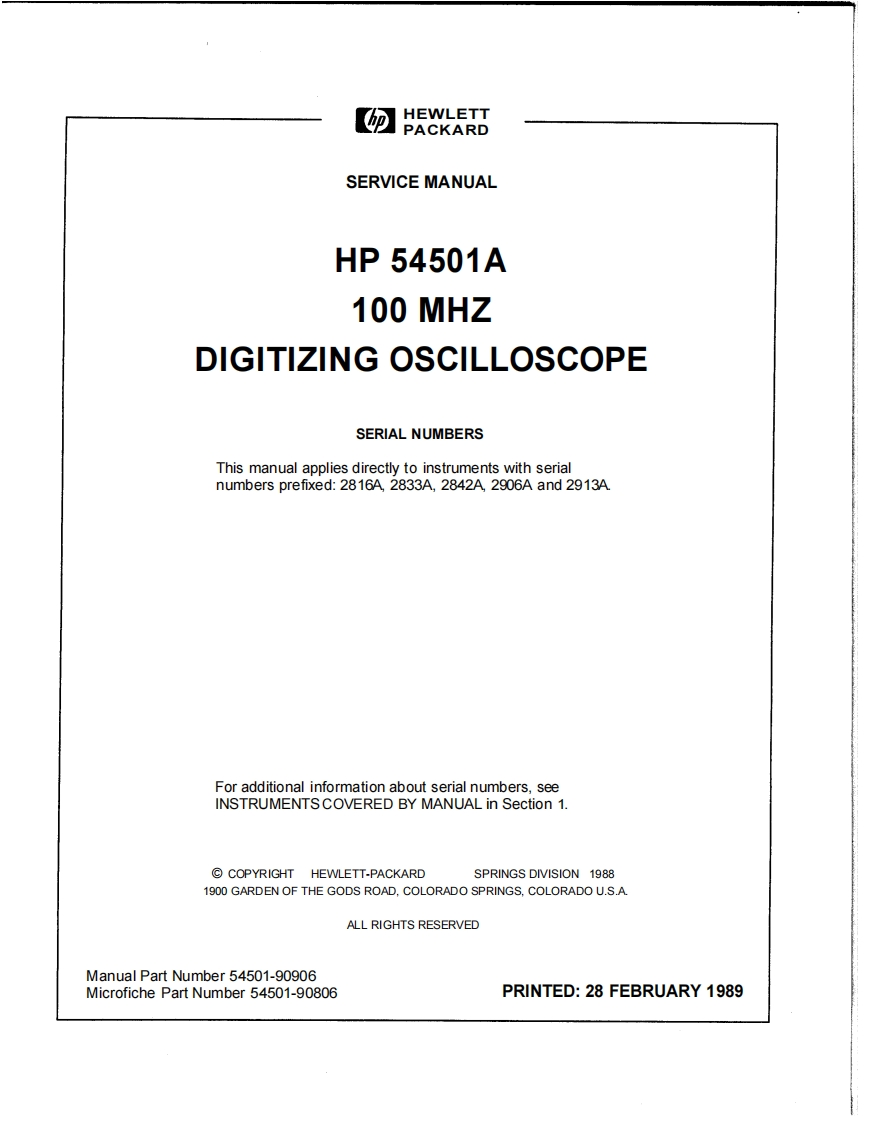 hp HEWLETT PACKARD

SERVICE MANUAL

HP 54501A
100 MHZ
DIGITIZING OSCILLOSCOPE

SERIAL NUMBERS

This manual applies directly to instruments with serial numbers prefixed: 2816A, 2833A, 2842A, 2906A and 2913A.

For additional information about serial numbers, see INSTRUMENTS COVERED BY MANUAL in Section 1.

© COPYRIGHT HEWLETT-PACKARD SPRINGS DIVISION 1988
1900 GARDEN OF THE GODS ROAD, COLORADO SPRINGS, COLORADO U.S.A.

ALL RIGHTS RESERVED

Manual Part Number 54501-90906
Microfiche Part Number 54501-90806

PRINTED: 28 FEBRUARY 1989